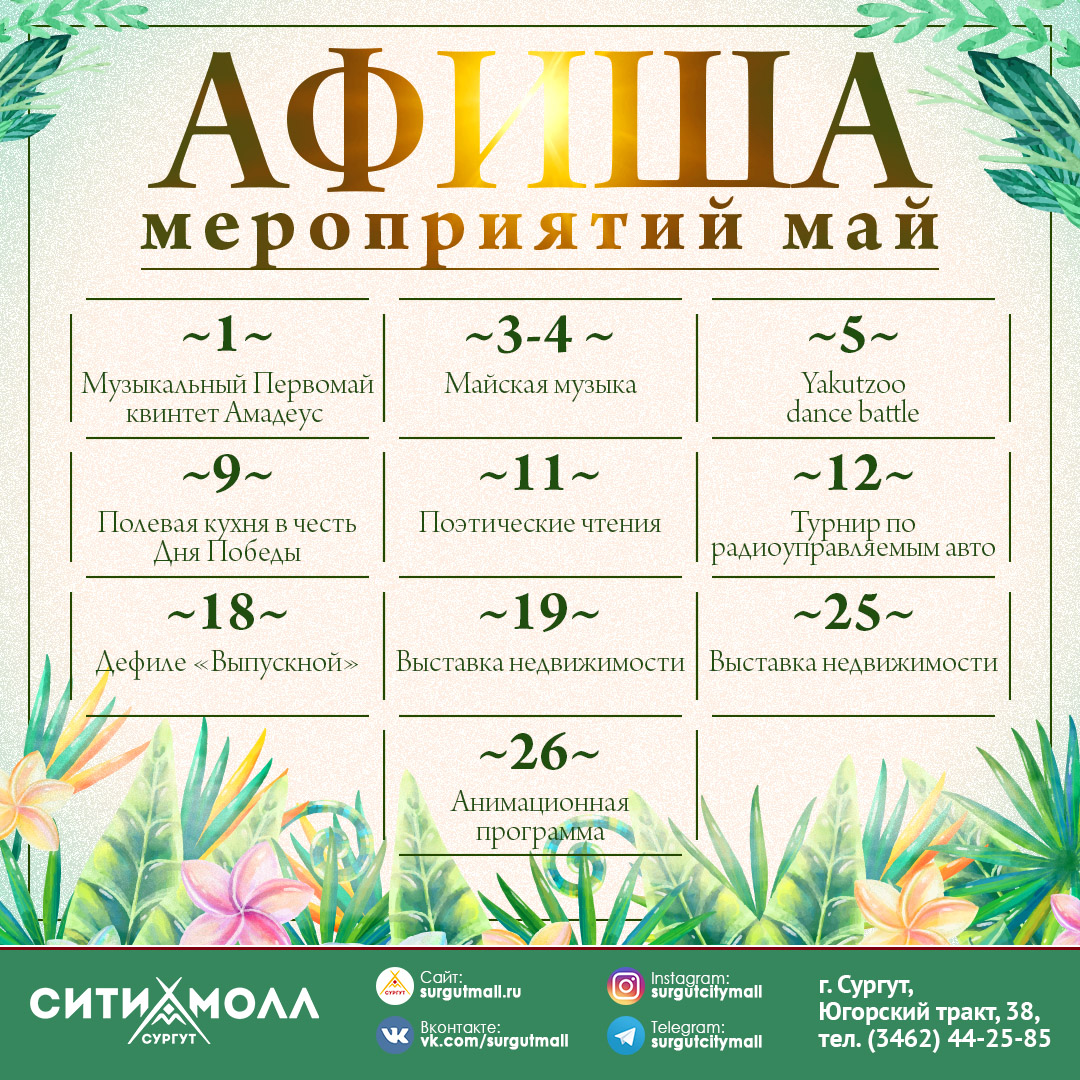 АФИША
мероприятий май

~1~
Музыкальный Первомай квинтет Амадеус

~3-4 ~
Майская музыка

~5~
Yakutzoo dance battle

~9~
Полевая кухня в честь Дня Победы

~11~
Поэтические чтения

~12~
Турнир по радиоуправляемым авто

~18~
Дефиле «Выпускной»

~19~
Выставка недвижимости

~25~
Выставка недвижимости

~26~
Анимационная программа

СИТИ МОЛЛ
СУРГУТ

Сайт:
surgutmall.ru

Вконтакте:
vk.com/surgutmall

Instagram:
surgutcitymall

Telegram:
surgutcitymall

г. Сургут,
Югорский тракт, 38,
тел. (3462) 44-25-85